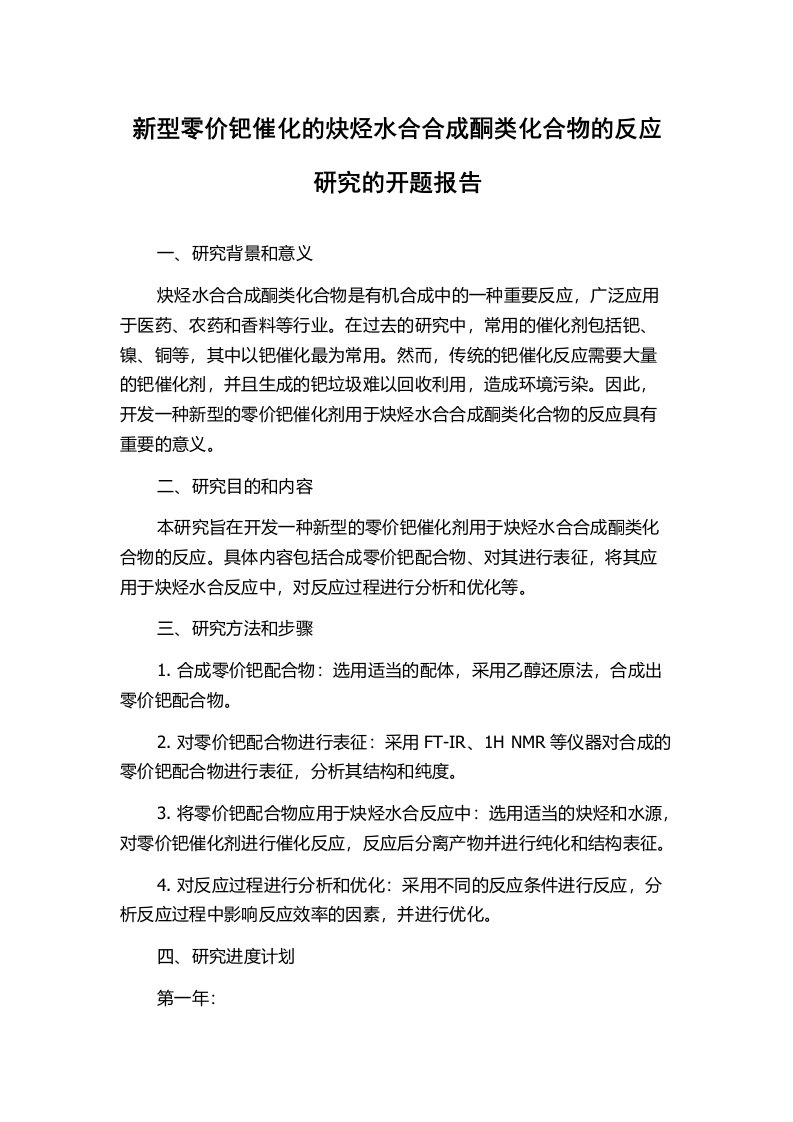 新型零价钯催化的炔烃水合合成酮类化合物的反应研究的开题报告

一、研究背景和意义

炔烃水合合成酮类化合物是有机合成中的一种重要反应，广泛应用于医药、农药和香料等行业。在过去的研究中，常用的催化剂包括钯、镍、铜等，其中以钯催化最为常用。然而，传统的钯催化反应需要大量的钯催化剂，并且生成的钯垃圾难以回收利用，造成环境污染。因此，开发一种新型的零价钯催化剂用于炔烃水合合成酮类化合物的反应具有重要的意义。

二、研究目的和内容

本研究旨在开发一种新型的零价钯催化剂用于炔烃水合合成酮类化合物的反应。具体内容包括合成零价钯配合物、对其进行表征，将其应用于炔烃水合反应中，对反应过程进行分析和优化等。

三、研究方法和步骤

1. 合成零价钯配合物：选用适当的配体，采用乙醇还原法，合成出零价钯配合物。

2. 对零价钯配合物进行表征：采用 FT-IR、1H NMR 等仪器对合成的零价钯配合物进行表征，分析其结构和纯度。

3. 将零价钯配合物应用于炔烃水合反应中：选用适当的炔烃和水源，对零价钯催化剂进行催化反应，反应后分离产物并进行纯化和结构表征。

4. 对反应过程进行分析和优化：采用不同的反应条件进行反应，分析反应过程中影响反应效率的因素，并进行优化。

四、研究进度计划

第一年：